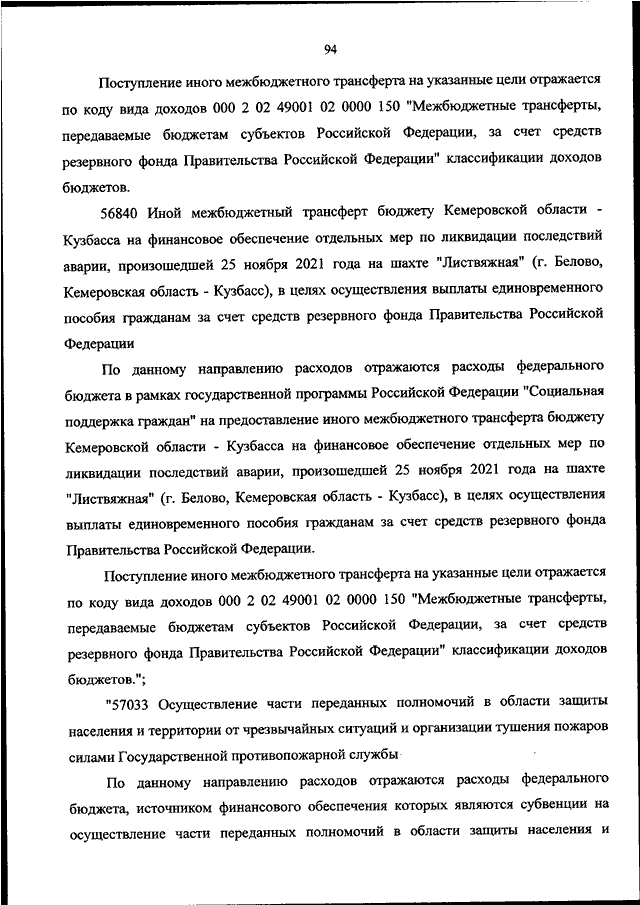 94

Поступление иного межбюджетного трансферта на указанные цели отражается по коду вида доходов 000 2 02 49001 02 0000 150 "Межбюджетные трансферты, передаваемые бюджетам субъектов Российской Федерации, за счет средств резервного фонда Правительства Российской Федерации" классификации доходов бюджетов.

56840 Иной межбюджетный трансферт бюджету Кемеровской области - Кузбасса на финансовое обеспечение отдельных мер по ликвидации последствий аварии, произошедшей 25 ноября 2021 года на шахте "Листвяжная" (г. Белово, Кемеровская область - Кузбасс), в целях осуществления выплаты единовременного пособия гражданам за счет средств резервного фонда Правительства Российской Федерации

По данному направлению расходов отражаются расходы федерального бюджета в рамках государственной программы Российской Федерации "Социальная поддержка граждан" на предоставление иного межбюджетного трансферта бюджету Кемеровской области - Кузбасса на финансовое обеспечение отдельных мер по ликвидации последствий аварии, произошедшей 25 ноября 2021 года на шахте "Листвяжная" (г. Белово, Кемеровская область - Кузбасс), в целях осуществления выплаты единовременного пособия гражданам за счет средств резервного фонда Правительства Российской Федерации.

Поступление иного межбюджетного трансферта на указанные цели отражается по коду вида доходов 000 2 02 49001 02 0000 150 "Межбюджетные трансферты, передаваемые бюджетам субъектов Российской Федерации, за счет средств резервного фонда Правительства Российской Федерации" классификации доходов бюджетов.";

"57033 Осуществление части переданных полномочий в области защиты населения и территории от чрезвычайных ситуаций и организации тушения пожаров силами Государственной противопожарной службы

По данному направлению расходов отражаются расходы федерального бюджета, источником финансового обеспечения которых являются субвенции на осуществление части переданных полномочий в области защиты населения и